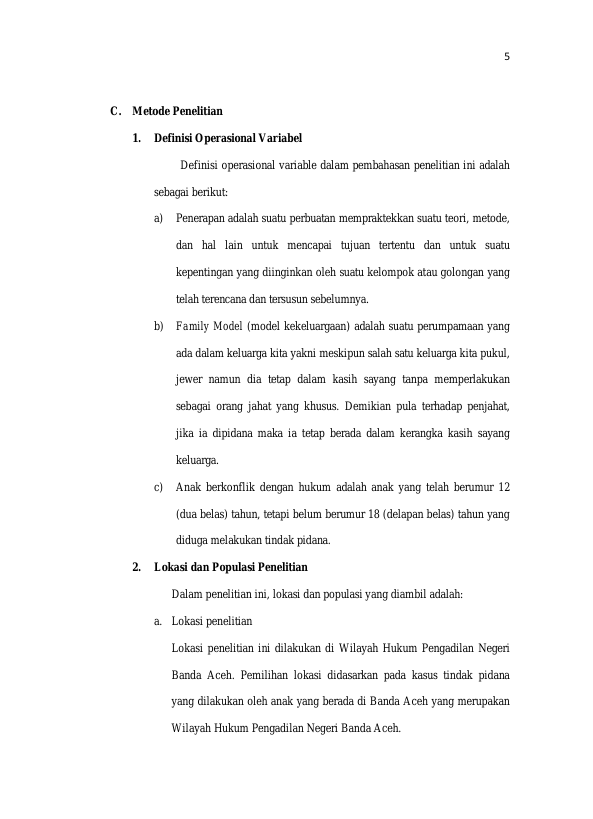 5

C. Metode Penelitian

1. Definisi Operasional Variabel

Definisi operasional variable dalam pembahasan penelitian ini adalah sebagai berikut:

a) Penerapan adalah suatu perbuatan mempraktekkan suatu teori, metode, dan hal lain untuk mencapai tujuan tertentu dan untuk suatu kepentingan yang diinginkan oleh suatu kelompok atau golongan yang telah terencana dan tersusun sebelumnya.

b) Family Model (model kekeluargaan) adalah suatu perumpamaan yang ada dalam keluarga kita yakni meskipun salah satu keluarga kita pukul, jewer namun dia tetap dalam kasih sayang tanpa memperlakukan sebagai orang jahat yang khusus. Demikian pula terhadap penjahat, jika ia dipidana maka ia tetap berada dalam kerangka kasih sayang keluarga.

c) Anak berkonflik dengan hukum adalah anak yang telah berumur 12 (dua belas) tahun, tetapi belum berumur 18 (delapan belas) tahun yang diduga melakukan tindak pidana.

2. Lokasi dan Populasi Penelitian

Dalam penelitian ini, lokasi dan populasi yang diambil adalah:

a. Lokasi penelitian

Lokasi penelitian ini dilakukan di Wilayah Hukum Pengadilan Negeri Banda Aceh. Pemilihan lokasi didasarkan pada kasus tindak pidana yang dilakukan oleh anak yang berada di Banda Aceh yang merupakan Wilayah Hukum Pengadilan Negeri Banda Aceh.